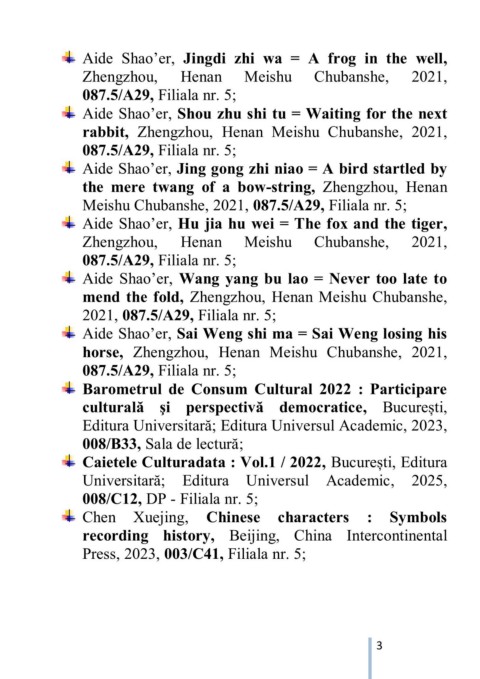 Aide Shao'er, Jingdi zhi wa = A frog in the well, Zhengzhou, Henan Meishu Chubanshe, 2021, 087.5/A29, Filiala nr. 5;

Aide Shao'er, Shou zhu shi tu = Waiting for the next rabbit, Zhengzhou, Henan Meishu Chubanshe, 2021, 087.5/A29, Filiala nr. 5;

Aide Shao'er, Jing gong zhi niao = A bird startled by the mere twang of a bow-string, Zhengzhou, Henan Meishu Chubanshe, 2021, 087.5/A29, Filiala nr. 5;

Aide Shao'er, Hu jia hu wei = The fox and the tiger, Zhengzhou, Henan Meishu Chubanshe, 2021, 087.5/A29, Filiala nr. 5;

Aide Shao'er, Wang yang bu lao = Never too late to mend the fold, Zhengzhou, Henan Meishu Chubanshe, 2021, 087.5/A29, Filiala nr. 5;

Aide Shao'er, Sai Weng shi ma = Sai Weng losing his horse, Zhengzhou, Henan Meishu Chubanshe, 2021, 087.5/A29, Filiala nr. 5;

Barometrul de Consum Cultural 2022 : Participare culturală și perspectivă democratice, București, Editura Universitară; Editura Universul Academic, 2023, 008/B33, Sala de lectură;

Caietele Culturadata : Vol.1 / 2022, București, Editura Universitară; Editura Universul Academic, 2025, 008/C12, DP - Filiala nr. 5;

Chen Xuejing, Chinese characters : Symbols recording history, Beijing, China Intercontinental Press, 2023, 003/C41, Filiala nr. 5;

3